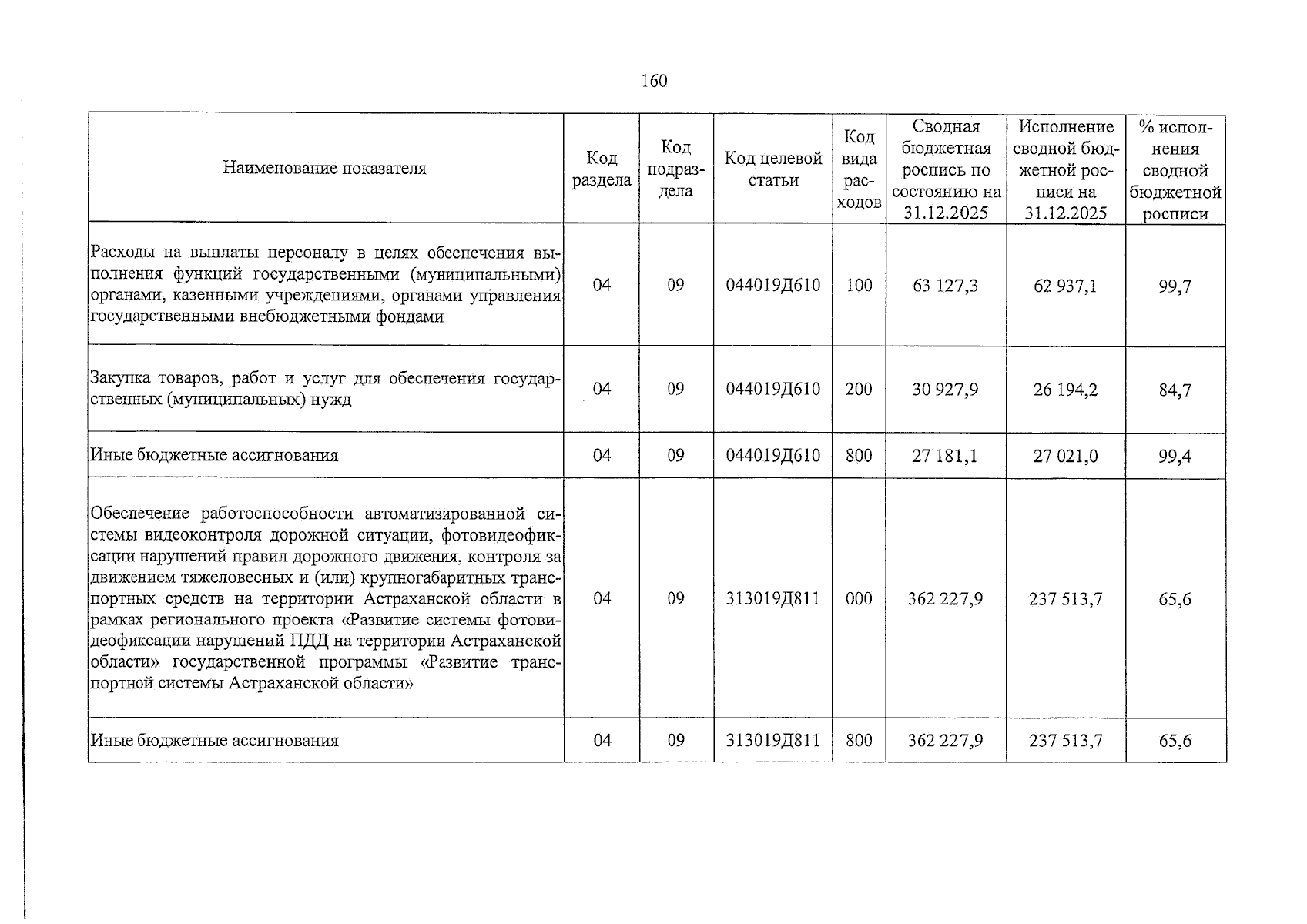 160

| Наименование показателя | Код раздела | Код подраздела | Код целевой статьи | Код вида расходов | Сводная бюджетная роспись по состоянию на 31.12.2025 | Исполнение сводной бюджетной росписи на 31.12.2025 | % исполнения сводной бюджетной росписи |
|---|---|---|---|---|---|---|---|
| Расходы на выплаты персоналу в целях обеспечения выполнения функций государственными (муниципальными) органами, казенными учреждениями, органами управления государственными внебюджетными фондами | 04 | 09 | 044019Д610 | 100 | 63 127,3 | 62 937,1 | 99,7 |
| Закупка товаров, работ и услуг для обеспечения государственных (муниципальных) нужд | 04 | 09 | 044019Д610 | 200 | 30 927,9 | 26 194,2 | 84,7 |
| Иные бюджетные ассигнования | 04 | 09 | 044019Д610 | 800 | 27 181,1 | 27 021,0 | 99,4 |
| Обеспечение работоспособности автоматизированной системы видеоконтроля дорожной ситуации, фотовидеофиксации нарушений правил дорожного движения, контроля за движением тяжеловесных и (или) крупногабаритных транспортных средств на территории Астраханской области в рамках регионального проекта «Развитие системы фотовидеофиксации нарушений ПДД на территории Астраханской области» государственной программы «Развитие транспортной системы Астраханской области» | 04 | 09 | 313019Д811 | 000 | 362 227,9 | 237 513,7 | 65,6 |
| Иные бюджетные ассигнования | 04 | 09 | 313019Д811 | 800 | 362 227,9 | 237 513,7 | 65,6 |